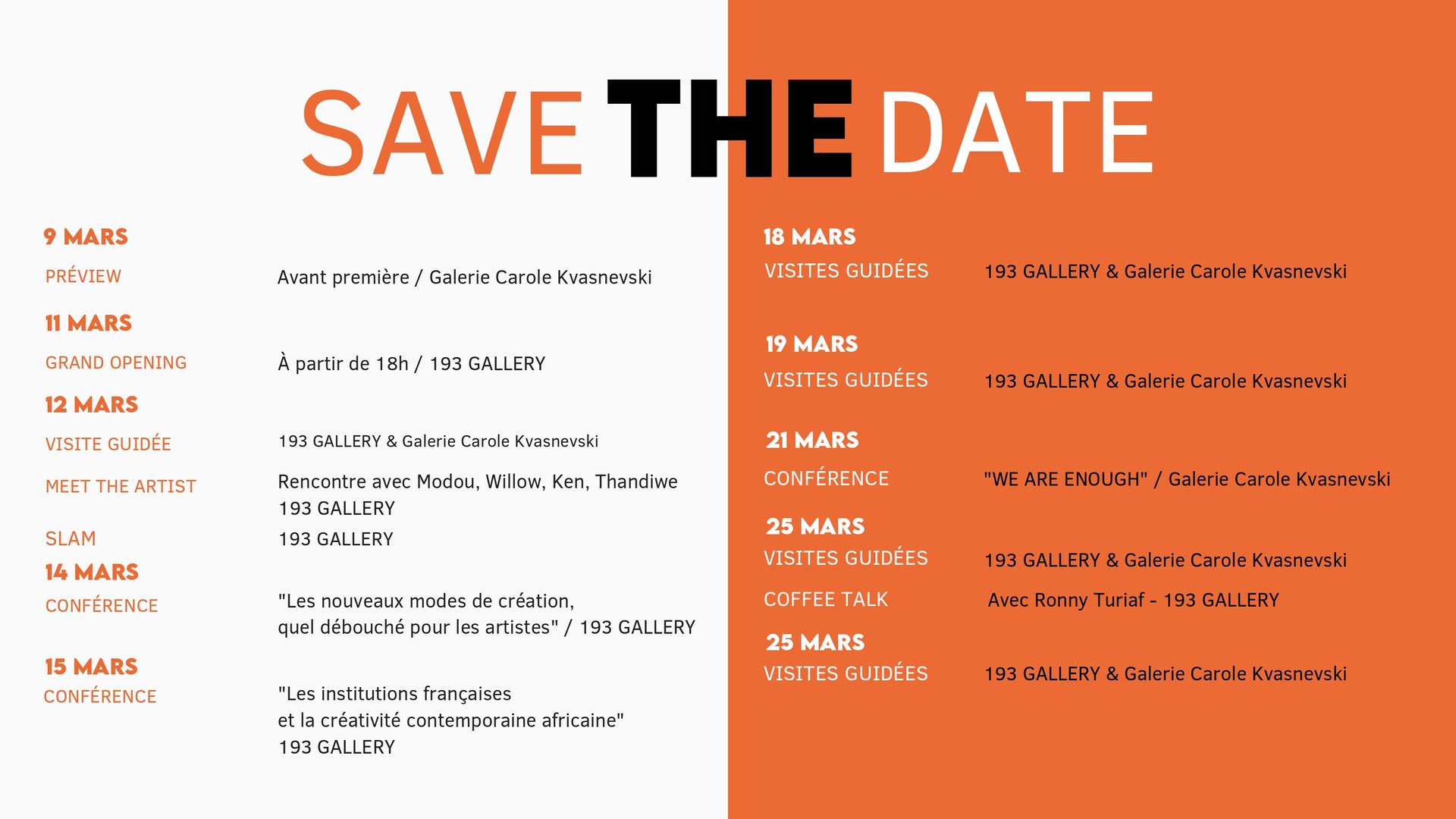 SAVE THE DATE

9 MARS

PRÉVIEW
Avant première / Galerie Carole Kvasnevski

11 MARS

GRAND OPENING
À partir de 18h / 193 GALLERY

12 MARS

VISITE GUIDÉE
193 GALLERY & Galerie Carole Kvasnevski

MEET THE ARTIST
Rencontre avec Modou, Willow, Ken, Thandiwe
193 GALLERY

SLAM
193 GALLERY

14 MARS

CONFÉRENCE
"Les nouveaux modes de création,
quel débouché pour les artistes" / 193 GALLERY

15 MARS

CONFÉRENCE
"Les institutions françaises
et la créativité contemporaine africaine"
193 GALLERY

18 MARS

VISITES GUIDÉES
193 GALLERY & Galerie Carole Kvasnevski

19 MARS

VISITES GUIDÉES
193 GALLERY & Galerie Carole Kvasnevski

21 MARS

CONFÉRENCE
"WE ARE ENOUGH" / Galerie Carole Kvasnevski

25 MARS

VISITES GUIDÉES
193 GALLERY & Galerie Carole Kvasnevski

COFFEE TALK
Avec Ronny Turiaf - 193 GALLERY

25 MARS

VISITES GUIDÉES
193 GALLERY & Galerie Carole Kvasnevski